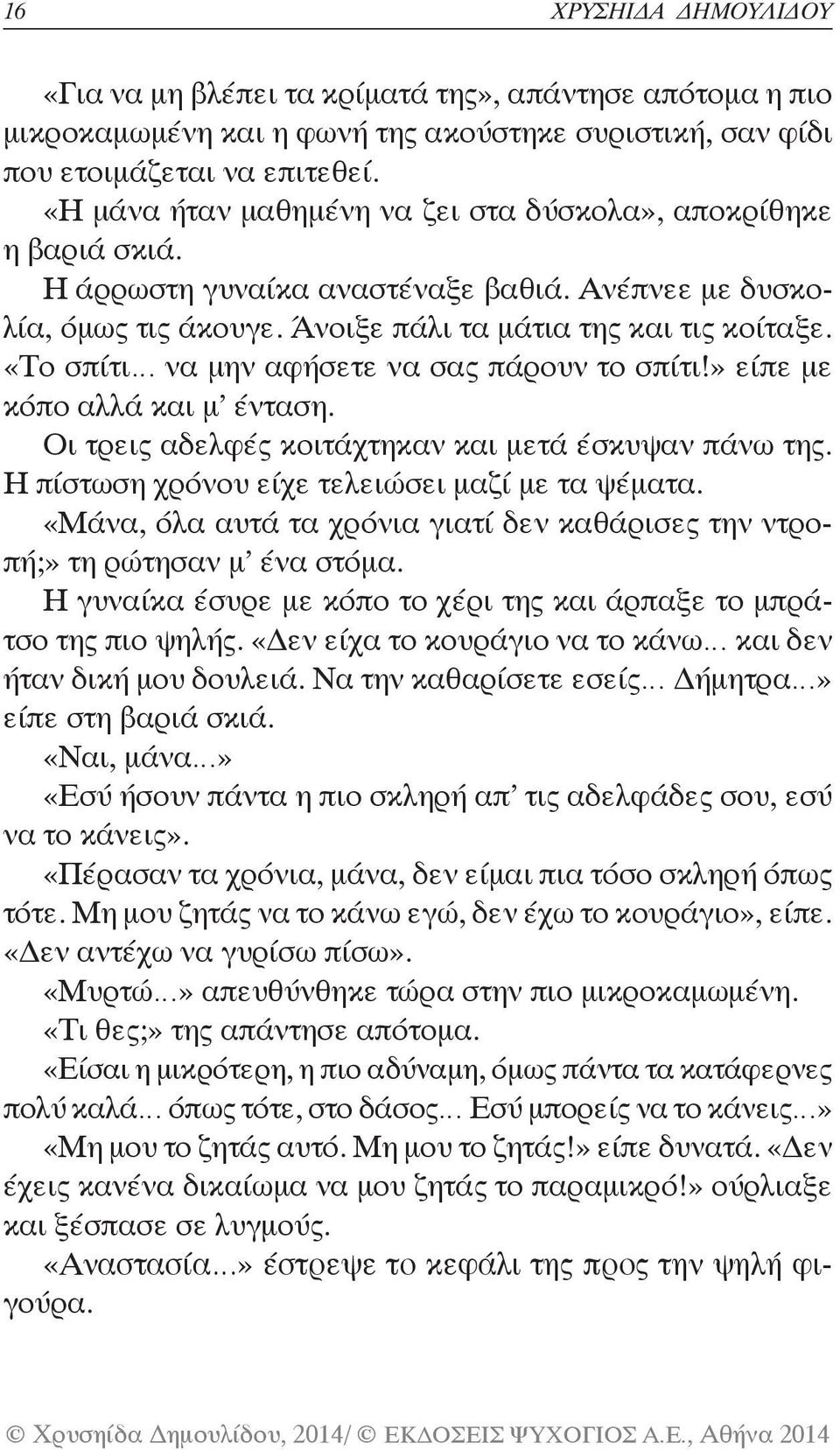 16 ΧΡΥΣΗΙΔΑ ΔΗΜΟΥΛΙΔΟΥ

«Για να μη βλέπει τα κρίματά της», απάντησε απότομα η πιο μικροκαμωμένη και η φωνή της ακούστηκε συριστική, σαν φίδι που ετοιμάζεται να επιτεθεί.

«Η μάνα ήταν μαθημένη να ζει στα δύσκολα», αποκρίθηκε η βαριά σκιά.

Η άρρωστη γυναίκα αναστέναξε βαθιά. Ανέπνεε με δυσκολία, όμως τις άκουγε. Άνοιξε πάλι τα μάτια της και τις κοίταξε. «Το σπίτι... να μην αφήσετε να σας πάρουν το σπίτι!» είπε με κόπο αλλά και μ' ένταση.

Οι τρεις αδελφές κοιτάχτηκαν και μετά έσκυψαν πάνω της. Η πίστωση χρόνου είχε τελειώσει μαζί με τα ψέματα.

«Μάνα, όλα αυτά τα χρόνια γιατί δεν καθάρισες την ντροπή;» τη ρώτησαν μ' ένα στόμα.

Η γυναίκα έσυρε με κόπο το χέρι της και άρπαξε το μπράτσο της πιο ψηλής. «Δεν είχα το κουράγιο να το κάνω... και δεν ήταν δική μου δουλειά. Να την καθαρίσετε εσείς... Δήμητρα...» είπε στη βαριά σκιά.

«Ναι, μάνα...»

«Εσύ ήσουν πάντα η πιο σκληρή απ' τις αδελφάδες σου, εσύ να το κάνεις».

«Πέρασαν τα χρόνια, μάνα, δεν είμαι πια τόσο σκληρή όπως τότε. Μη μου ζητάς να το κάνω εγώ, δεν έχω το κουράγιο», είπε. «Δεν αντέχω να γυρίσω πίσω».

«Μυρτώ...» απευθύνθηκε τώρα στην πιο μικροκαμωμένη.

«Τι θες;» της απάντησε απότομα.

«Είσαι η μικρότερη, η πιο αδύναμη, όμως πάντα τα κατάφερνες πολύ καλά... όπως τότε, στο δάσος... Εσύ μπορείς να το κάνεις...»

«Μη μου το ζητάς αυτό. Μη μου το ζητάς!» είπε δυνατά. «Δεν έχεις κανένα δικαίωμα να μου ζητάς το παραμικρό!» ούρλιαξε και ξέσπασε σε λυγμούς.

«Αναστασία...» έστρεψε το κεφάλι της προς την ψηλή φιγούρα.

© Χρυσηίδα Δημουλίδου, 2014/ © ΕΚΔΟΣΕΙΣ ΨΥΧΟΓΙΟΣ Α.Ε., Αθήνα 2014